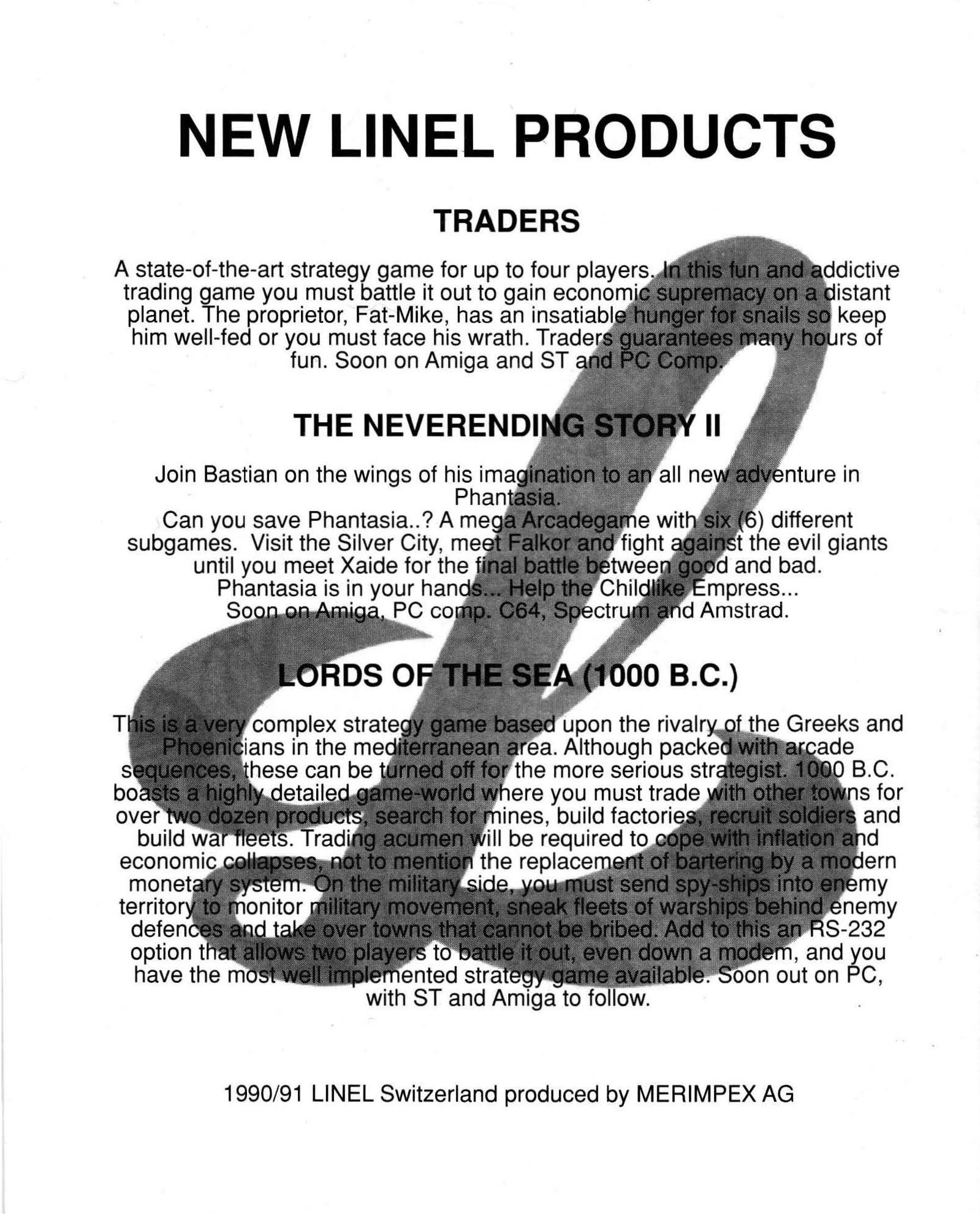 NEW LINEL PRODUCTS

TRADERS

A state-of-the-art strategy game for up to four players. In this fun and addictive trading game you must battle it out to gain economic supremacy on a distant planet. The proprietor, Fat-Mike, has an insatiable hunger for snails so keep him well-fed or you must face his wrath. Traders guarantees many hours of fun. Soon on Amiga and ST and PC Comp.

THE NEVERENDING STORY II

Join Bastian on the wings of his imagination to an all new adventure in Phantasia.
Can you save Phantasia..? A mega Arcadegame with six (6) different subgames. Visit the Silver City, meet Falkor and fight against the evil giants until you meet Xaide for the final battle between good and bad.
Phantasia is in your hands... Help the Childlike Empress...
Soon on Amiga, PC comp. C64, Spectrum and Amstrad.

LORDS OF THE SEA (1000 B.C.)

This is a very complex strategy game based upon the rivalry of the Greeks and Phoenicians in the mediterranean area. Although packed with arcade sequences, these can be turned off for the more serious strategist. 1000 B.C. boasts a highly detailed game-world where you must trade with other towns for over two dozen products, search for mines, build factories, recruit soldiers and build war fleets. Trading acumen will be required to cope with inflation and economic collapses, not to mention the replacement of bartering by a modern monetary system. On the military side, you must send spy-ships into enemy territory to monitor military movement, sneak fleets of warships behind enemy defences and take over towns that cannot be bribed. Add to this an RS-232 option that allows two players to battle it out, even down a modem, and you have the most well implemented strategy game available. Soon out on PC, with ST and Amiga to follow.

1990/91 LINEL Switzerland produced by MERIMPEX AG